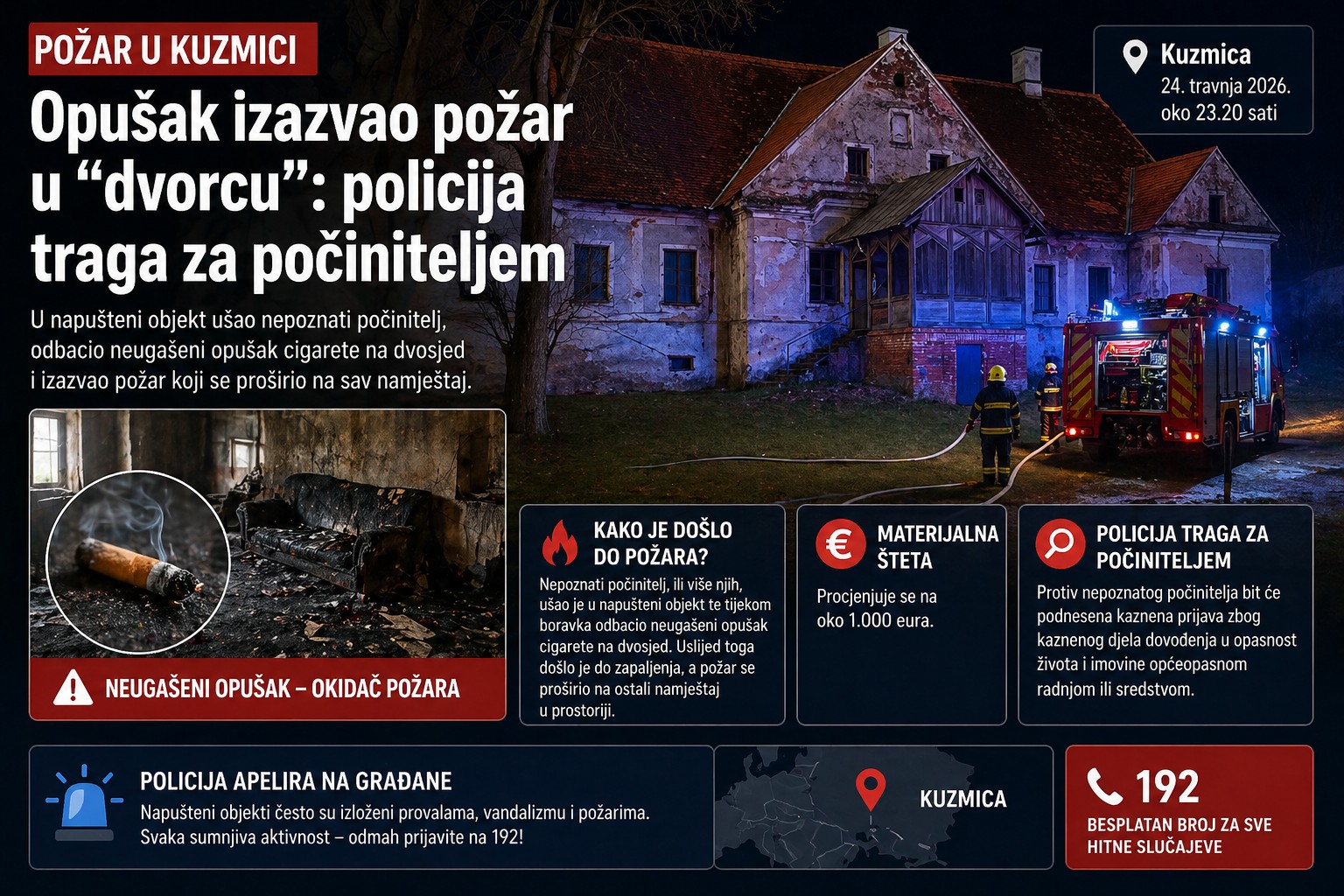 POŽAR U KUZMICI

Opušak izazvao požar u “dvorcu”: policija traga za počiniteljem

U napušteni objekt ušao nepoznati počinitelj, odbacio neugašeni opušak cigarete na dvosjed i izazvao požar koji se proširio na sav namještaj.

Kuzmica
24. travnja 2026.
oko 23.20 sati

NEUGAŠENI OPUŠAK – OKIDAČ POŽARA

KAKO JE DOŠLO DO POŽARA?
Nepoznati počinitelj, ili više njih, ušao je u napušteni objekt te tijekom boravka odbacio neugašeni opušak cigarete na dvosjed. Uslijed toga došlo je do zapaljenja, a požar se proširio na ostali namještaj u prostoriji.

MATERIJALNA ŠTETA
Procjenjuje se na oko 1.000 eura.

POLICIJA TRAGA ZA POČINITELJEM
Protiv nepoznatog počinitelja bit će podnesena kaznena prijava zbog kaznenog djela dovođenja u opasnost života i imovine općeopasnom radnjom ili sredstvom.

POLICIJA APELIRA NA GRAĐANE
Napušteni objekti često su izloženi provalama, vandalizmu i požarima. Svaka sumnjiva aktivnost – odmah prijavite na 192!

KUZMICA

192
BESPLATAN BROJ ZA SVE HITNE SLUČAJEVE